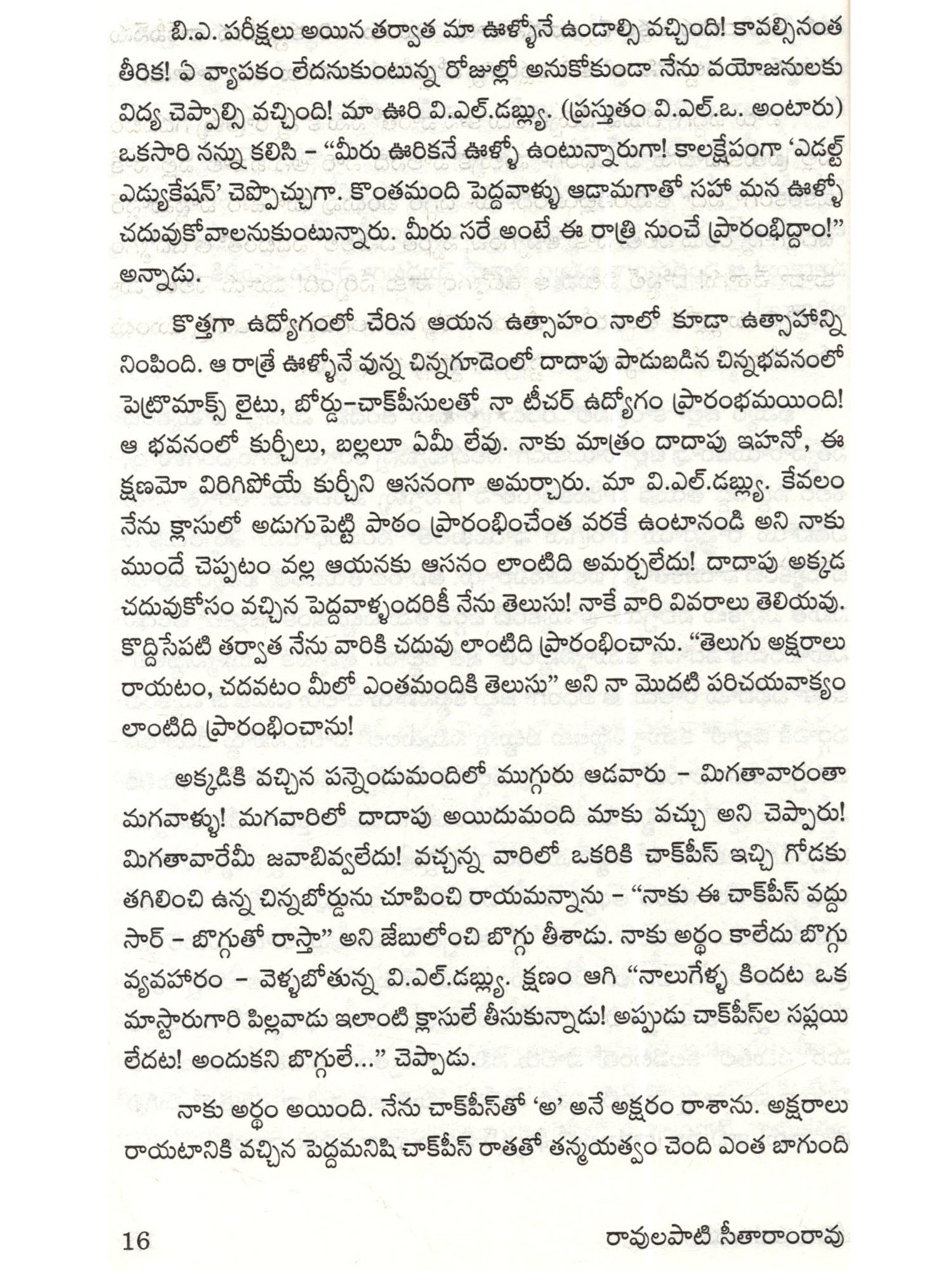 బి.ఎ. పరీక్షలు అయిన తర్వాత మా ఊళ్ళోనే ఉండాల్సి వచ్చింది! కావల్సినంత తీరిక! ఏ వ్యాపకం లేదనుకుంటున్న రోజుల్లో అనుకోకుండా నేను వయోజనులకు విద్య చెప్పాల్సి వచ్చింది! మా ఊరి వి.ఎల్.డబ్ల్యు. (ప్రస్తుతం వి.ఎల్.ఒ. అంటారు) ఒకసారి నన్ను కలిసి – "మీరు ఊరికనే ఊళ్ళో ఉంటున్నారుగా! కాలక్షేపంగా 'ఎడల్ట్ ఎడ్యుకేషన్' చెప్పొచ్చుగా. కొంతమంది పెద్దవాళ్ళు ఆడామగాతో సహా మన ఊళ్ళో చదువుకోవాలనుకుంటున్నారు. మీరు సరే అంటే ఈ రాత్రి నుంచే ప్రారంభిద్దాం!" అన్నాడు.

కొత్తగా ఉద్యోగంలో చేరిన ఆయన ఉత్సాహం నాలో కూడా ఉత్సాహాన్ని నింపింది. ఆ రాత్రే ఊళ్ళోనే వున్న చిన్నగూడెంలో దాదాపు పాడుబడిన చిన్నభవనంలో పెట్రొమాక్స్ లైటు, బోర్డు–చాక్‌పీసులతో నా టీచర్ ఉద్యోగం ప్రారంభమయింది! ఆ భవనంలో కుర్చీలు, బల్లలూ ఏమీ లేవు. నాకు మాత్రం దాదాపు ఇహనో, ఈ క్షణమో విరిగిపోయే కుర్చీని ఆసనంగా అమర్చారు. మా వి.ఎల్.డబ్ల్యు. కేవలం నేను క్లాసులో అడుగుపెట్టి పాఠం ప్రారంభించేంత వరకే ఉంటానండి అని నాకు ముందే చెప్పటం వల్ల ఆయనకు ఆసనం లాంటిది అమర్చలేదు! దాదాపు అక్కడ చదువుకోసం వచ్చిన పెద్దవాళ్ళందరికీ నేను తెలుసు! నాకే వారి వివరాలు తెలియవు. కొద్దిసేపటి తర్వాత నేను వారికి చదువు లాంటిది ప్రారంభించాను. "తెలుగు అక్షరాలు రాయటం, చదవటం మీలో ఎంతమందికి తెలుసు" అని నా మొదటి పరిచయవాక్యం లాంటిది ప్రారంభించాను!

అక్కడికి వచ్చిన పన్నెండుమందిలో ముగ్గురు ఆడవారు – మిగతావారంతా మగవాళ్ళు! మగవారిలో దాదాపు అయిదుమంది మాకు వచ్చు అని చెప్పారు! మిగతావారేమీ జవాబివ్వలేదు! వచ్చన్న వారిలో ఒకరికి చాక్‌పీస్ ఇచ్చి గోడకు తగిలించి ఉన్న చిన్నబోర్డును చూపించి రాయమన్నాను – "నాకు ఈ చాక్‌పీస్ వద్దు సార్ – బొగ్గుతో రాస్తా" అని జేబులోంచి బొగ్గు తీశాడు. నాకు అర్థం కాలేదు బొగ్గు వ్యవహారం – వెళ్ళబోతున్న వి.ఎల్.డబ్ల్యు. క్షణం ఆగి "నాలుగేళ్ళ కిందట ఒక మాస్టారుగారి పిల్లవాడు ఇలాంటి క్లాసులే తీసుకున్నాడు! అప్పుడు చాక్‌పీస్‌ల సప్లయి లేదట! అందుకని బొగ్గులే..." చెప్పాడు.

నాకు అర్థం అయింది. నేను చాక్‌పీస్‌తో 'అ' అనే అక్షరం రాశాను. అక్షరాలు రాయటానికి వచ్చిన పెద్దమనిషి చాక్‌పీస్ రాతతో తన్మయత్వం చెంది ఎంత బాగుంది

16 రావులపాటి సీతారాంరావు